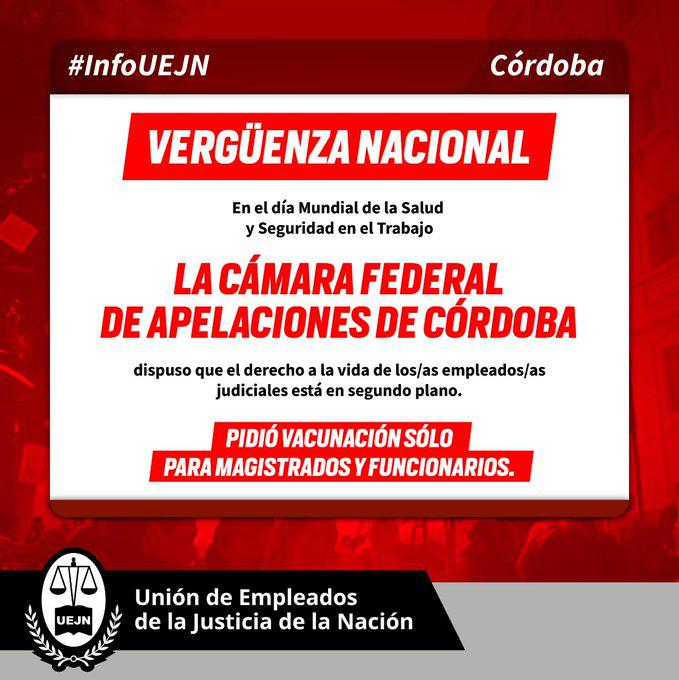 #InfoUEJN

Córdoba

VERGÜENZA NACIONAL

En el día Mundial de la Salud y Seguridad en el Trabajo

LA CÁMARA FEDERAL DE APELACIONES DE CÓRDOBA

dispuso que el derecho a la vida de los/as empleados/as judiciales está en segundo plano.

PIDIÓ VACUNACIÓN SÓLO PARA MAGISTRADOS Y FUNCIONARIOS.

UEJN

Unión de Empleados
de la Justicia de la Nación